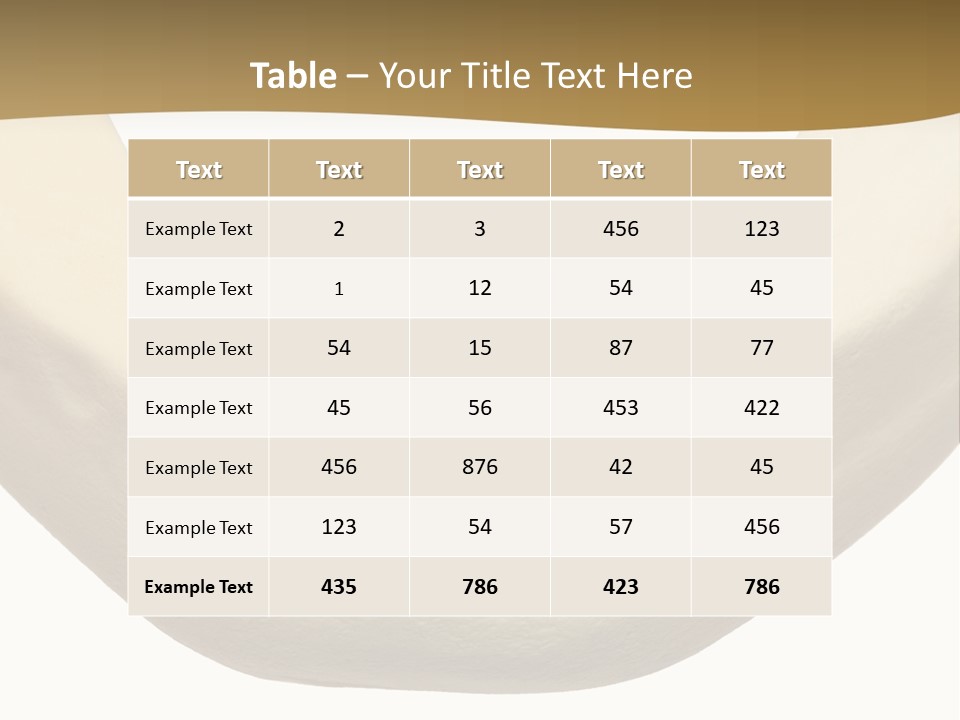 Table – Your Title Text Here

| Text | Text | Text | Text | Text |
|---|---|---|---|---|
| Example Text | 2 | 3 | 456 | 123 |
| Example Text | 1 | 12 | 54 | 45 |
| Example Text | 54 | 15 | 87 | 77 |
| Example Text | 45 | 56 | 453 | 422 |
| Example Text | 456 | 876 | 42 | 45 |
| Example Text | 123 | 54 | 57 | 456 |
| Example Text | 435 | 786 | 423 | 786 |